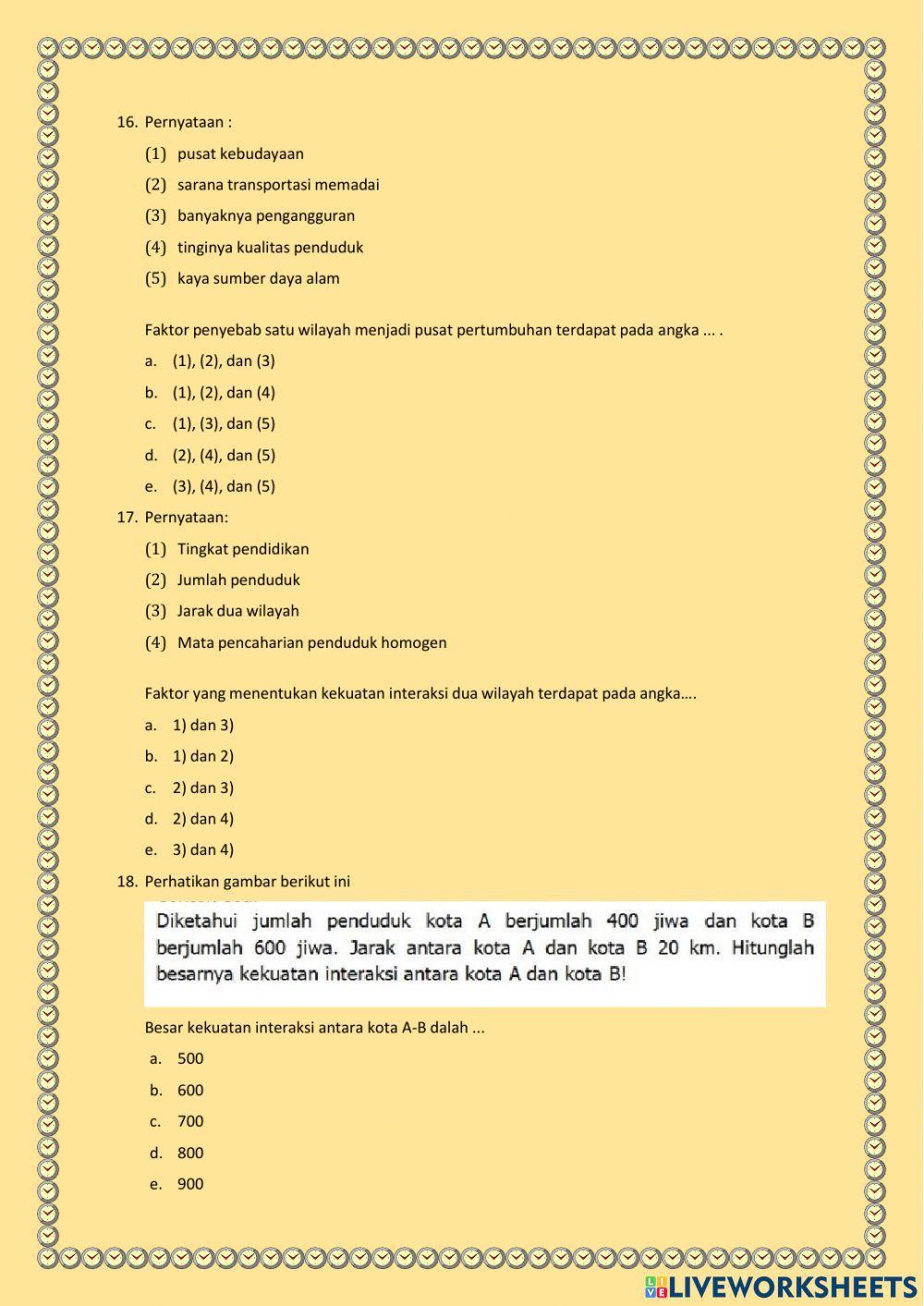 16. Pernyataan :

(1) pusat kebudayaan

(2) sarana transportasi memadai

(3) banyaknya pengangguran

(4) tinginya kualitas penduduk

(5) kaya sumber daya alam

Faktor penyebab satu wilayah menjadi pusat pertumbuhan terdapat pada angka ... .

a. (1), (2), dan (3)

b. (1), (2), dan (4)

c. (1), (3), dan (5)

d. (2), (4), dan (5)

e. (3), (4), dan (5)

17. Pernyataan:

(1) Tingkat pendidikan

(2) Jumlah penduduk

(3) Jarak dua wilayah

(4) Mata pencaharian penduduk homogen

Faktor yang menentukan kekuatan interaksi dua wilayah terdapat pada angka….

a. 1) dan 3)

b. 1) dan 2)

c. 2) dan 3)

d. 2) dan 4)

e. 3) dan 4)

18. Perhatikan gambar berikut ini

Diketahui jumlah penduduk kota A berjumlah 400 jiwa dan kota B berjumlah 600 jiwa. Jarak antara kota A dan kota B 20 km. Hitunglah besarnya kekuatan interaksi antara kota A dan kota B!

Besar kekuatan interaksi antara kota A-B dalah ...

a. 500

b. 600

c. 700

d. 800

e. 900

LIVEWORKSHEETS